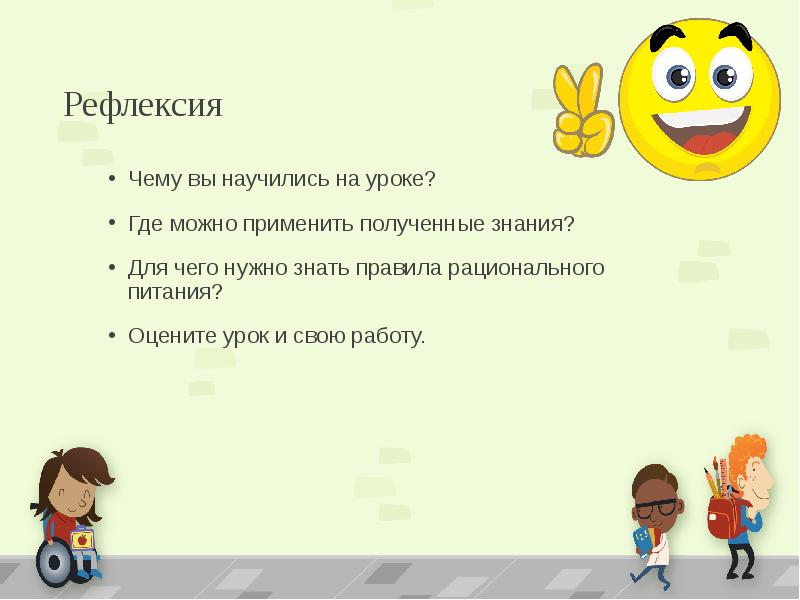 Рефлексия

• Чему вы научились на уроке?

• Где можно применить полученные знания?

• Для чего нужно знать правила рационального питания?

• Оцените урок и свою работу.